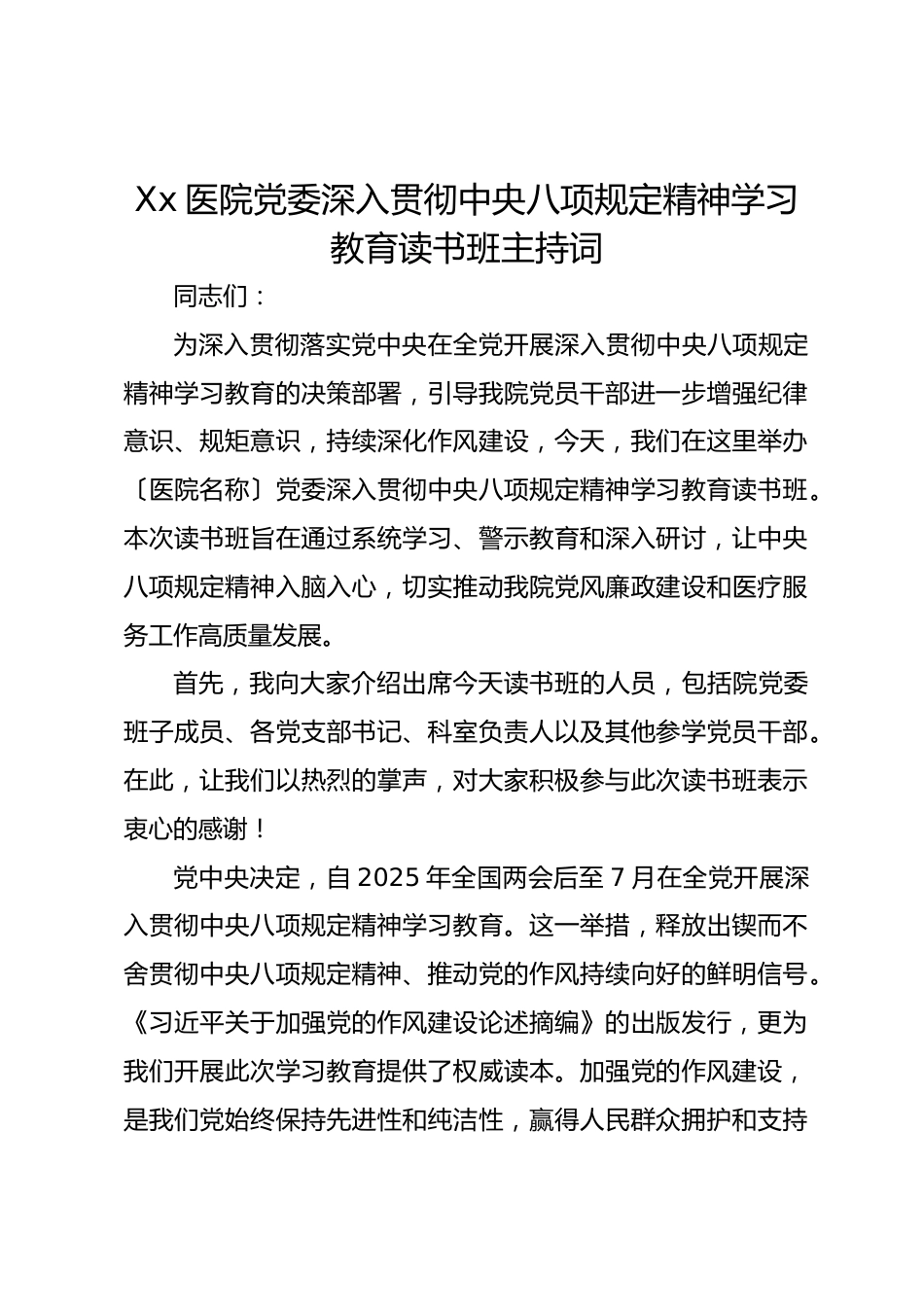 Xx 医院党委深入贯彻中央八项规定精神学习教育读书班主持词

同志们：

为深入贯彻落实党中央在全党开展深入贯彻中央八项规定精神学习教育的决策部署，引导我院党员干部进一步增强纪律意识、规矩意识，持续深化作风建设，今天，我们在这里举办〔医院名称〕党委深入贯彻中央八项规定精神学习教育读书班。本次读书班旨在通过系统学习、警示教育和深入研讨，让中央八项规定精神入脑入心，切实推动我院党风廉政建设和医疗服务工作高质量发展。

首先，我向大家介绍出席今天读书班的人员，包括院党委班子成员、各党支部书记、科室负责人以及其他参学党员干部。在此，让我们以热烈的掌声，对大家积极参与此次读书班表示衷心的感谢！

党中央决定，自 2025 年全国两会后至 7 月在全党开展深入贯彻中央八项规定精神学习教育。这一举措，释放出锲而不舍贯彻中央八项规定精神、推动党的作风持续向好的鲜明信号。《习近平关于加强党的作风建设论述摘编》的出版发行，更为我们开展此次学习教育提供了权威读本。加强党的作风建设，是我们党始终保持先进性和纯洁性，赢得人民群众拥护和支持